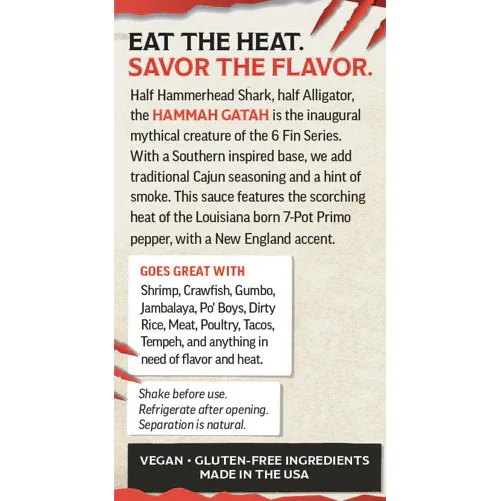 EAT THE HEAT.
SAVOR THE FLAVOR.

Half Hammerhead Shark, half Alligator, the HAMMAH GATAH is the inaugural mythical creature of the 6 Fin Series. With a Southern inspired base, we add traditional Cajun seasoning and a hint of smoke. This sauce features the scorching heat of the Louisiana born 7-Pot Primo pepper, with a New England accent.

GOES GREAT WITH
Shrimp, Crawfish, Gumbo, Jambalaya, Po' Boys, Dirty Rice, Meat, Poultry, Tacos, Tempeh, and anything in need of flavor and heat.

Shake before use.
Refrigerate after opening.
Separation is natural.

VEGAN • GLUTEN-FREE INGREDIENTS
MADE IN THE USA